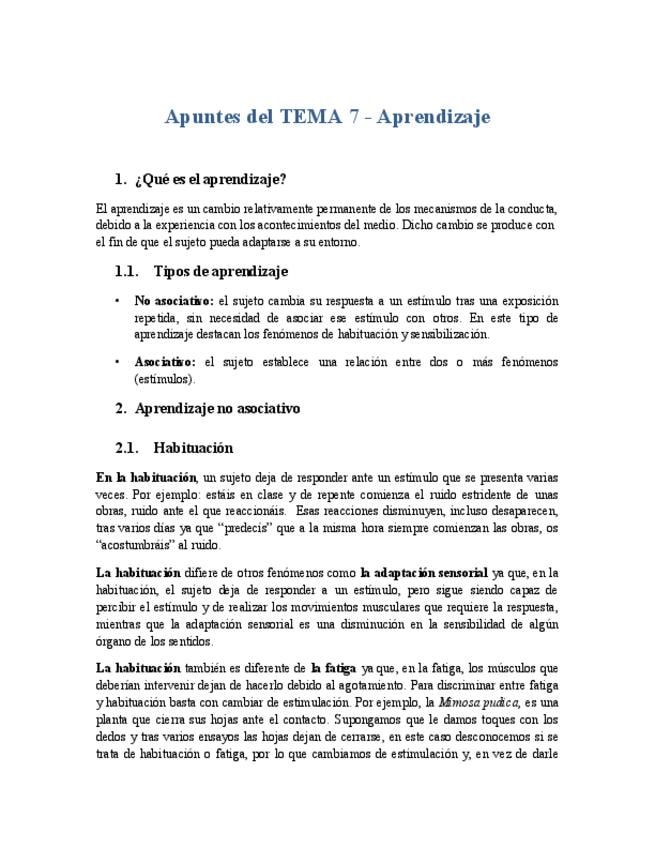 Apuntes del TEMA 7 - Aprendizaje

1. ¿Qué es el aprendizaje?

El aprendizaje es un cambio relativamente permanente de los mecanismos de la conducta, debido a la experiencia con los acontecimientos del medio. Dicho cambio se produce con el fin de que el sujeto pueda adaptarse a su entorno.

1.1. Tipos de aprendizaje

• No asociativo: el sujeto cambia su respuesta a un estímulo tras una exposición repetida, sin necesidad de asociar ese estímulo con otros. En este tipo de aprendizaje destacan los fenómenos de habituación y sensibilización.

• Asociativo: el sujeto establece una relación entre dos o más fenómenos (estímulos).

2. Aprendizaje no asociativo

2.1. Habituación

En la habituación, un sujeto deja de responder ante un estímulo que se presenta varias veces. Por ejemplo: estáis en clase y de repente comienza el ruido estridente de unas obras, ruido ante el que reaccionáis. Esas reacciones disminuyen, incluso desaparecen, tras varios días ya que "predecís" que a la misma hora siempre comienzan las obras, os "acostumbráis" al ruido.

La habituación difiere de otros fenómenos como la adaptación sensorial ya que, en la habituación, el sujeto deja de responder a un estímulo, pero sigue siendo capaz de percibir el estímulo y de realizar los movimientos musculares que requiere la respuesta, mientras que la adaptación sensorial es una disminución en la sensibilidad de algún órgano de los sentidos.

La habituación también es diferente de la fatiga ya que, en la fatiga, los músculos que deberían intervenir dejan de hacerlo debido al agotamiento. Para discriminar entre fatiga y habituación basta con cambiar de estimulación. Por ejemplo, la Mimosa pudica, es una planta que cierra sus hojas ante el contacto. Supongamos que le damos toques con los dedos y tras varios ensayos las hojas dejan de cerrarse, en este caso desconocemos si se trata de habituación o fatiga, por lo que cambiamos de estimulación y, en vez de darle